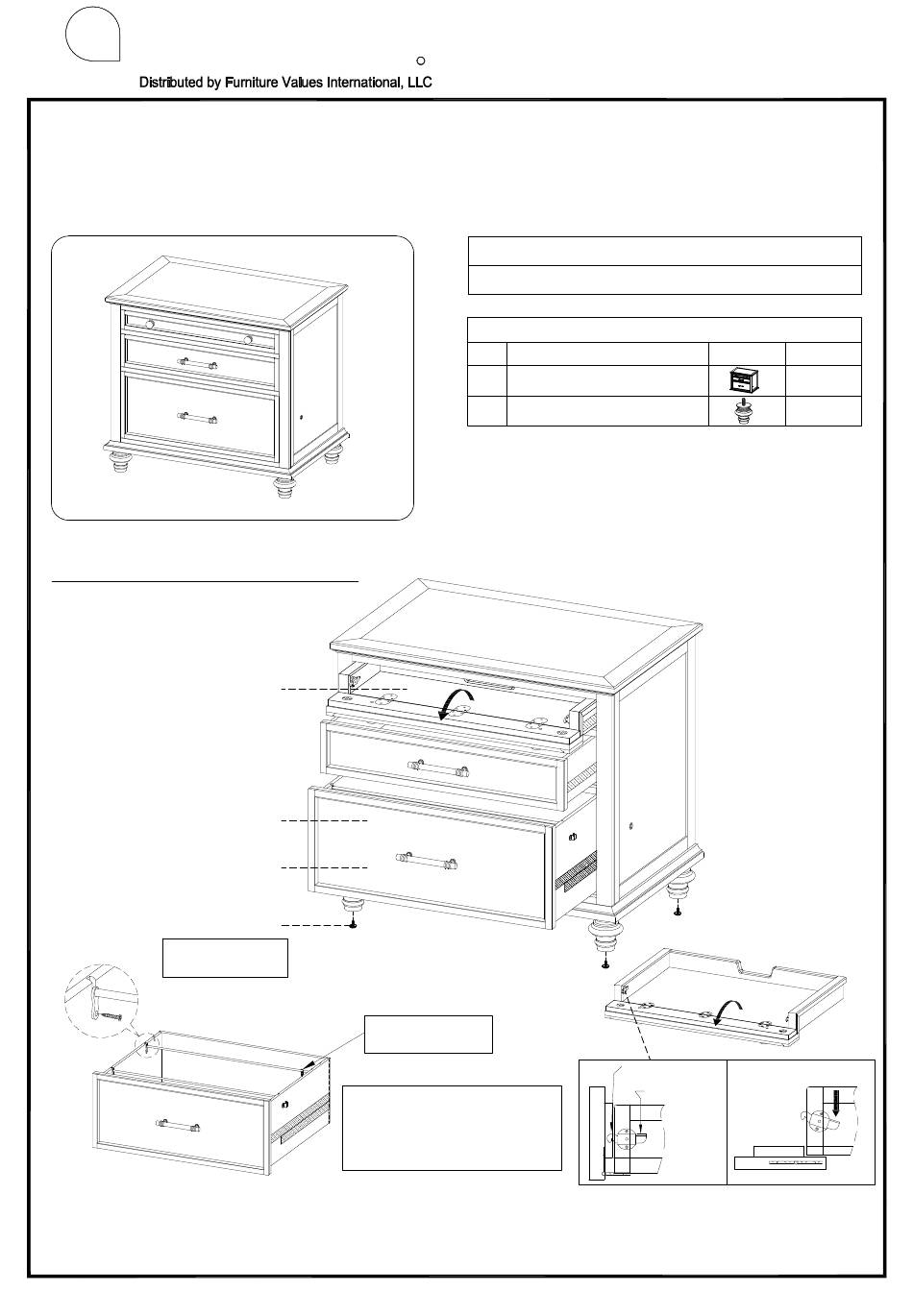 Distributed by Furniture Values International, LLC